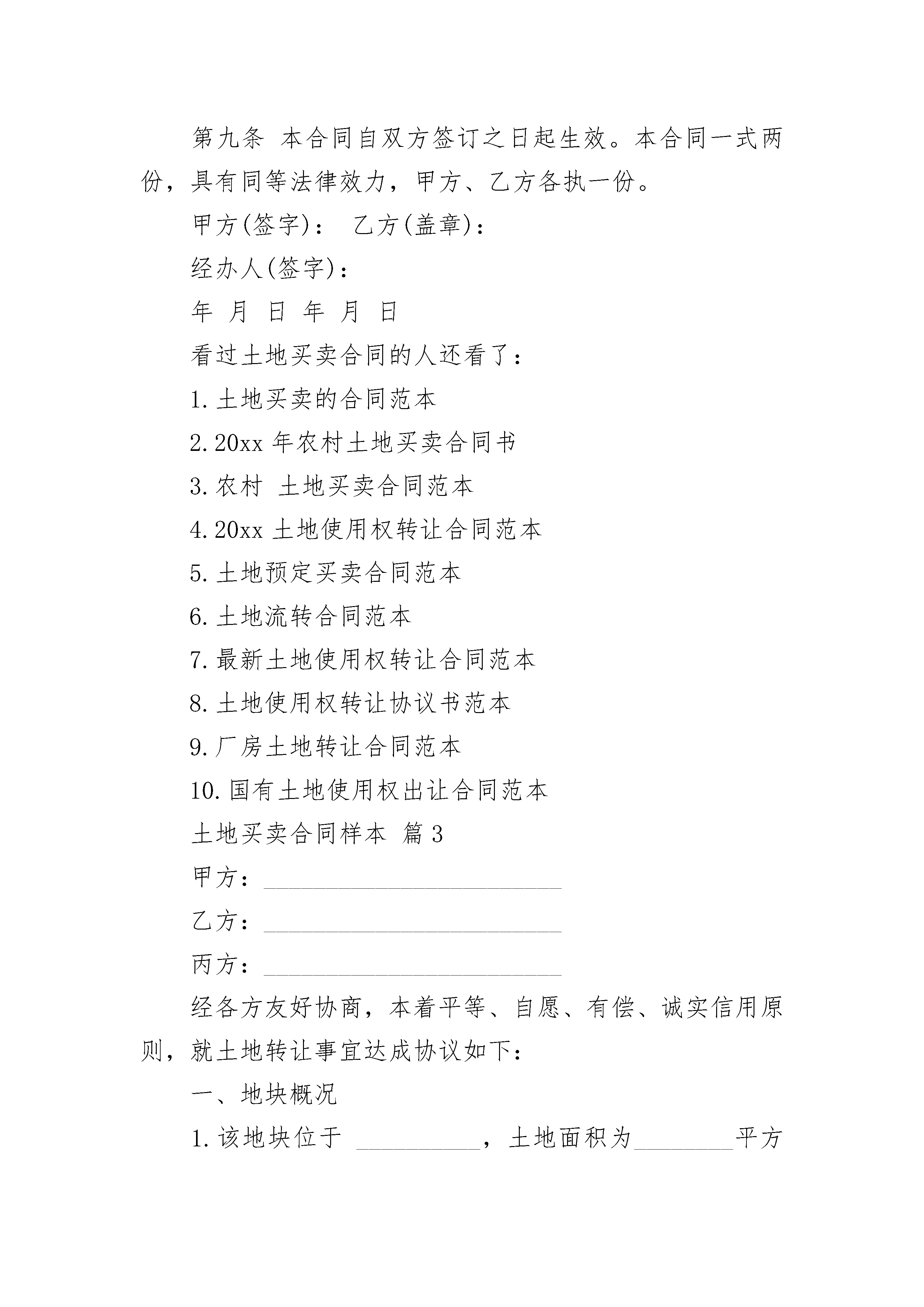 第九条 本合同自双方签订之日起生效。本合同一式两份，具有同等法律效力，甲方、乙方各执一份。

甲方(签字)： 乙方(盖章)：

经办人(签字)：

年 月 日 年 月 日

看过土地买卖合同的人还看了：

1.土地买卖的合同范本

2.20xx 年农村土地买卖合同书

3.农村 土地买卖合同范本

4.20xx 土地使用权转让合同范本

5.土地预定买卖合同范本

6.土地流转合同范本

7.最新土地使用权转让合同范本

8.土地使用权转让协议书范本

9.厂房土地转让合同范本

10.国有土地使用权出让合同范本

土地买卖合同样本 篇 3

甲方：________________________

乙方：________________________

丙方：________________________

经各方友好协商，本着平等、自愿、有偿、诚实信用原则，就土地转让事宜达成协议如下：

一、地块概况

1.该地块位于 __________，土地面积为________平方